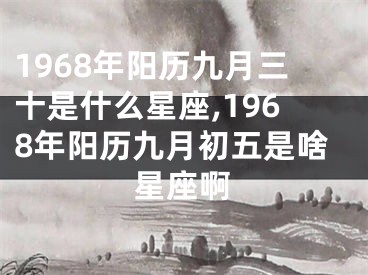 1968年阳历九月三十是什么星座,1968年阳历九月初五是啥星座啊